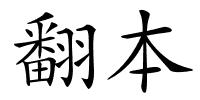 翻本